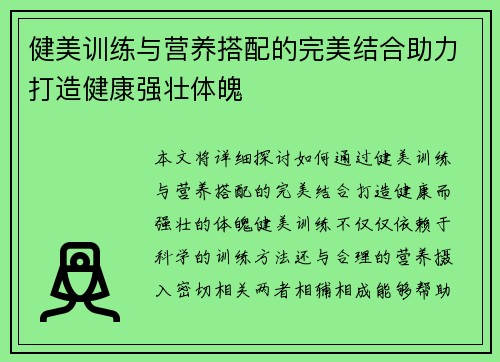 健美训练与营养搭配的完美结合助力打造健康强壮体魄

本文将详细探讨如何通过健美训练与营养搭配的完美结合打造健康而强壮的体魄健美训练不仅仅依赖于科学的训练方法还与合理的营养摄入密切相关两者相辅相成能够帮助